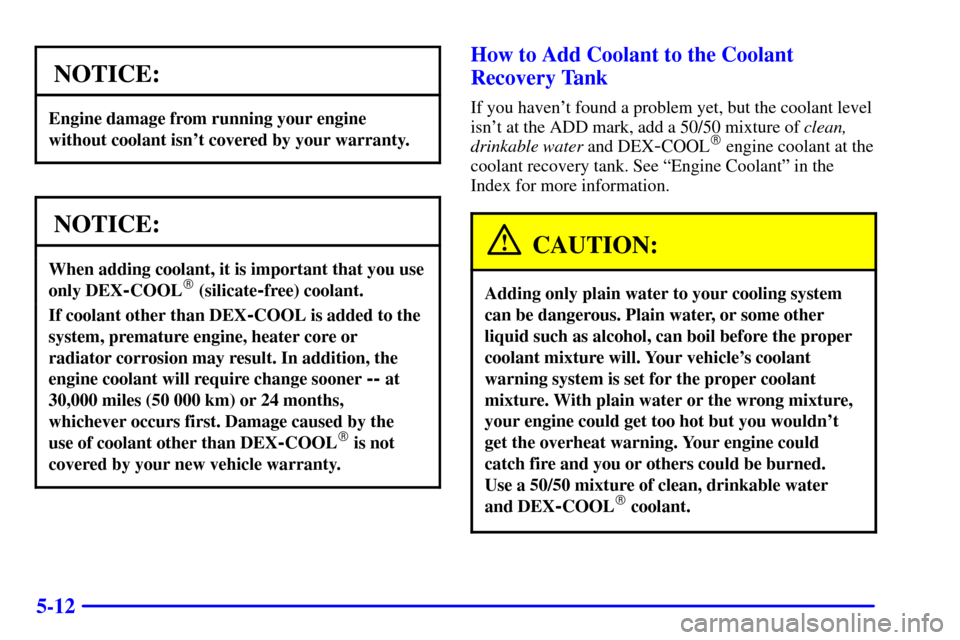 NOTICE:

Engine damage from running your engine without coolant isn't covered by your warranty.

NOTICE:

When adding coolant, it is important that you use only DEX-COOL® (silicate-free) coolant.

If coolant other than DEX-COOL is added to the system, premature engine, heater core or radiator corrosion may result. In addition, the engine coolant will require change sooner -- at 30,000 miles (50 000 km) or 24 months, whichever occurs first. Damage caused by the use of coolant other than DEX-COOL® is not covered by your new vehicle warranty.

How to Add Coolant to the Coolant Recovery Tank

If you haven't found a problem yet, but the coolant level isn't at the ADD mark, add a 50/50 mixture of clean, drinkable water and DEX-COOL® engine coolant at the coolant recovery tank. See "Engine Coolant" in the Index for more information.

CAUTION:

Adding only plain water to your cooling system can be dangerous. Plain water, or some other liquid such as alcohol, can boil before the proper coolant mixture will. Your vehicle's coolant warning system is set for the proper coolant mixture. With plain water or the wrong mixture, your engine could get too hot but you wouldn't get the overheat warning. Your engine could catch fire and you or others could be burned. Use a 50/50 mixture of clean, drinkable water and DEX-COOL® coolant.

5-12

carmanualsonline.info